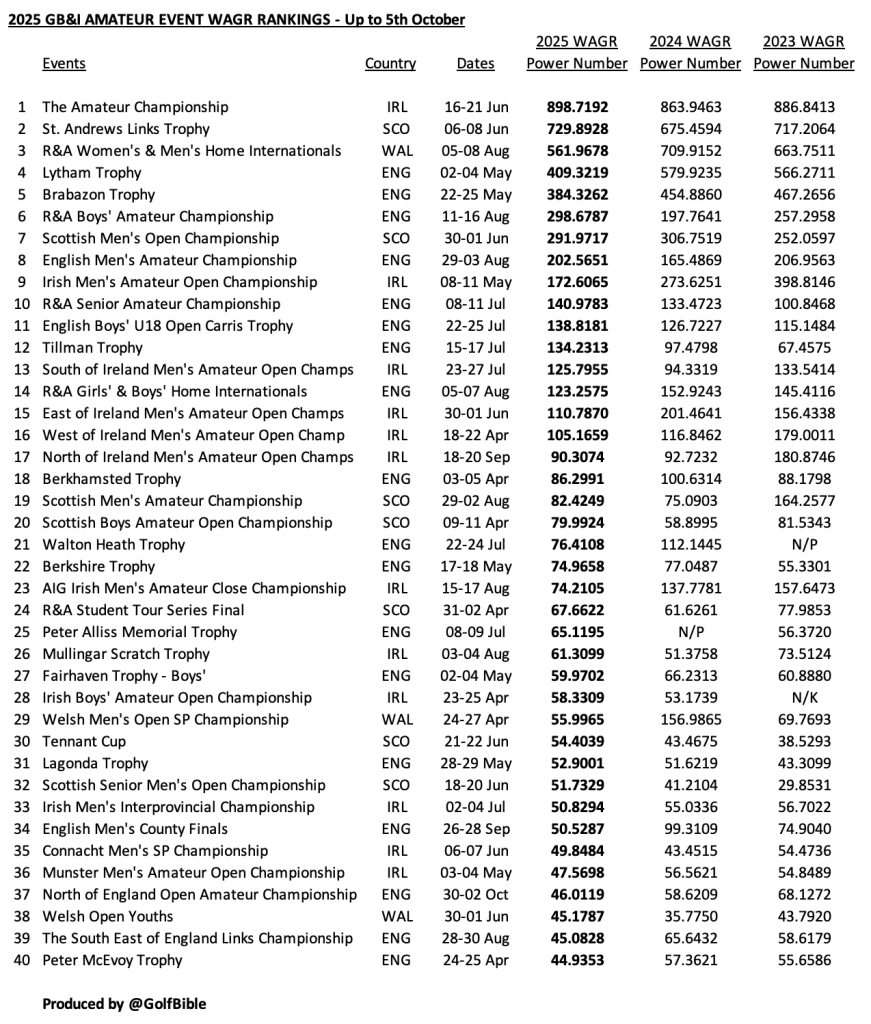 2025 GB&I AMATEUR EVENT WAGR RANKINGS - Up to 5th October

| | Events | Country | Dates | 2025 WAGR Power Number | 2024 WAGR Power Number | 2023 WAGR Power Number |
|---|---|---|---|---|---|---|
| 1 | The Amateur Championship | IRL | 16-21 Jun | 898.7192 | 863.9463 | 886.8413 |
| 2 | St. Andrews Links Trophy | SCO | 06-08 Jun | 729.8928 | 675.4594 | 717.2064 |
| 3 | R&A Women's & Men's Home Internationals | WAL | 05-08 Aug | 561.9678 | 709.9152 | 663.7511 |
| 4 | Lytham Trophy | ENG | 02-04 May | 409.3219 | 579.9235 | 566.2711 |
| 5 | Brabazon Trophy | ENG | 22-25 May | 384.3262 | 454.8860 | 467.2656 |
| 6 | R&A Boys' Amateur Championship | ENG | 11-16 Aug | 298.6787 | 197.7641 | 257.2958 |
| 7 | Scottish Men's Open Championship | SCO | 30-01 Jun | 291.9717 | 306.7519 | 252.0597 |
| 8 | English Men's Amateur Championship | ENG | 29-03 Aug | 202.5651 | 165.4869 | 206.9563 |
| 9 | Irish Men's Amateur Open Championship | IRL | 08-11 May | 172.6065 | 273.6251 | 398.8146 |
| 10 | R&A Senior Amateur Championship | ENG | 08-11 Jul | 140.9783 | 133.4723 | 100.8468 |
| 11 | English Boys' U18 Open Carris Trophy | ENG | 22-25 Jul | 138.8181 | 126.7227 | 115.1484 |
| 12 | Tillman Trophy | ENG | 15-17 Jul | 134.2313 | 97.4798 | 67.4575 |
| 13 | South of Ireland Men's Amateur Open Champs | IRL | 23-27 Jul | 125.7955 | 94.3319 | 133.5414 |
| 14 | R&A Girls' & Boys' Home Internationals | ENG | 05-07 Aug | 123.2575 | 152.9243 | 145.4116 |
| 15 | East of Ireland Men's Amateur Open Champs | IRL | 30-01 Jun | 110.7870 | 201.4641 | 156.4338 |
| 16 | West of Ireland Men's Amateur Open Champ | IRL | 18-22 Apr | 105.1659 | 116.8462 | 179.0011 |
| 17 | North of Ireland Men's Amateur Open Champs | IRL | 18-20 Sep | 90.3074 | 92.7232 | 180.8746 |
| 18 | Berkhamsted Trophy | ENG | 03-05 Apr | 86.2991 | 100.6314 | 88.1798 |
| 19 | Scottish Men's Amateur Championship | SCO | 29-02 Aug | 82.4249 | 75.0903 | 164.2577 |
| 20 | Scottish Boys Amateur Open Championship | SCO | 09-11 Apr | 79.9924 | 58.8995 | 81.5343 |
| 21 | Walton Heath Trophy | ENG | 22-24 Jul | 76.4108 | 112.1445 | N/P |
| 22 | Berkshire Trophy | ENG | 17-18 May | 74.9658 | 77.0487 | 55.3301 |
| 23 | AIG Irish Men's Amateur Close Championship | IRL | 15-17 Aug | 74.2105 | 137.7781 | 157.6473 |
| 24 | R&A Student Tour Series Final | SCO | 31-02 Apr | 67.6622 | 61.6261 | 77.9853 |
| 25 | Peter Alliss Memorial Trophy | ENG | 08-09 Jul | 65.1195 | N/P | 56.3720 |
| 26 | Mullingar Scratch Trophy | IRL | 03-04 Aug | 61.3099 | 51.3758 | 73.5124 |
| 27 | Fairhaven Trophy - Boys' | ENG | 02-04 May | 59.9702 | 66.2313 | 60.8880 |
| 28 | Irish Boys' Amateur Open Championship | IRL | 23-25 Apr | 58.3309 | 53.1739 | N/K |
| 29 | Welsh Men's Open SP Championship | WAL | 24-27 Apr | 55.9965 | 156.9865 | 69.7693 |
| 30 | Tennant Cup | SCO | 21-22 Jun | 54.4039 | 43.4675 | 38.5293 |
| 31 | Lagonda Trophy | ENG | 28-29 May | 52.9001 | 51.6219 | 43.3099 |
| 32 | Scottish Senior Men's Open Championship | SCO | 18-20 Jun | 51.7329 | 41.2104 | 29.8531 |
| 33 | Irish Men's Interprovincial Championship | IRL | 02-04 Jul | 50.8294 | 55.0336 | 56.7022 |
| 34 | English Men's County Finals | ENG | 26-28 Sep | 50.5287 | 99.3109 | 74.9040 |
| 35 | Connacht Men's SP Championship | IRL | 06-07 Jun | 49.8484 | 43.4515 | 54.4736 |
| 36 | Munster Men's Amateur Open Championship | IRL | 03-04 May | 47.5698 | 56.5621 | 54.8489 |
| 37 | North of England Open Amateur Championship | ENG | 30-02 Oct | 46.0119 | 58.6209 | 68.1272 |
| 38 | Welsh Open Youths | WAL | 30-01 Jun | 45.1787 | 35.7750 | 43.7920 |
| 39 | The South East of England Links Championship | ENG | 28-30 Aug | 45.0828 | 65.6432 | 58.6179 |
| 40 | Peter McEvoy Trophy | ENG | 24-25 Apr | 44.9353 | 57.3621 | 55.6586 |

Produced by @GolfBible